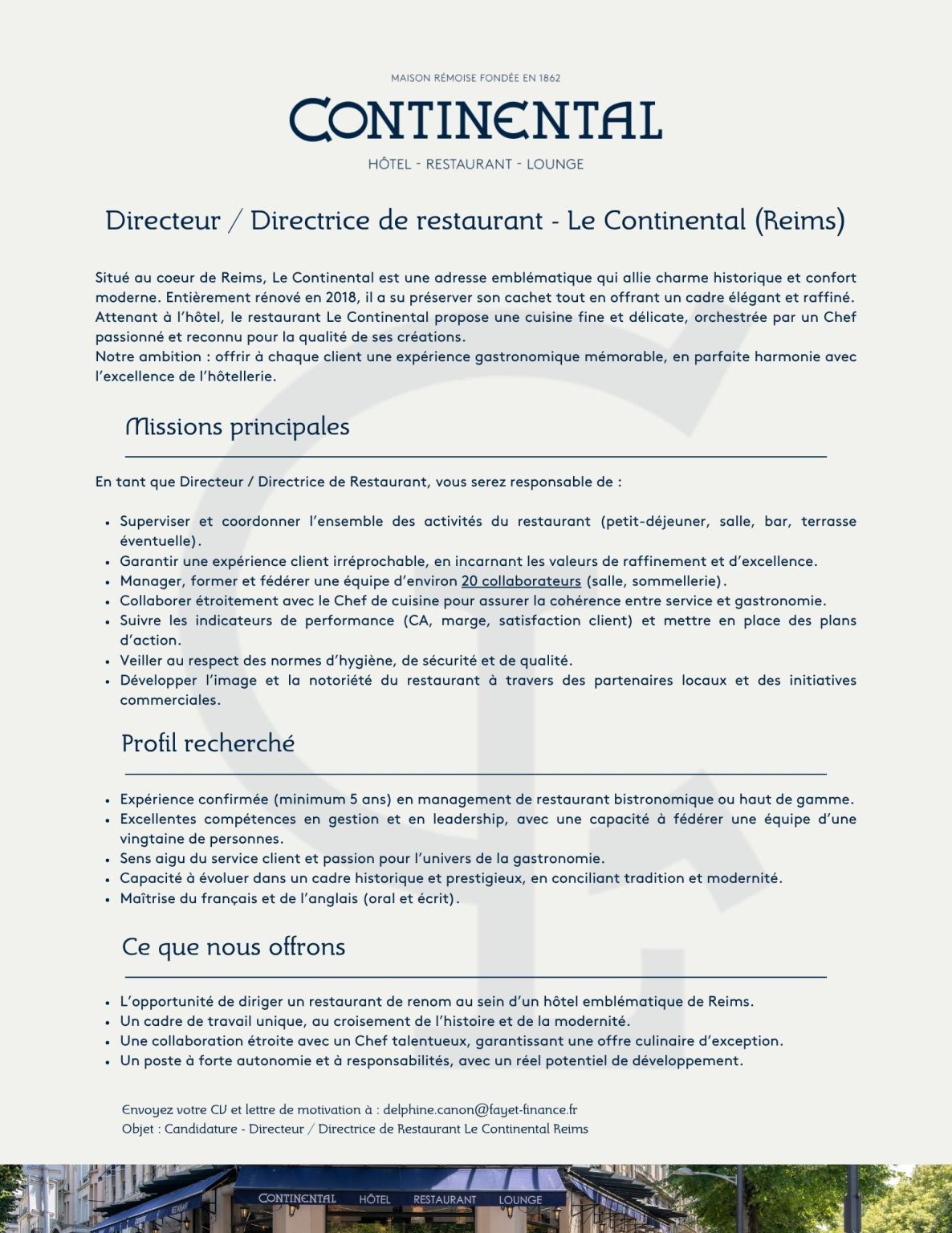 MAISON RÉMOISE FONDÉE EN 1862

CONTINENTAL

HÔTEL - RESTAURANT - LOUNGE

Directeur / Directrice de restaurant - Le Continental (Reims)

Situé au coeur de Reims, Le Continental est une adresse emblématique qui allie charme historique et confort moderne. Entièrement rénové en 2018, il a su préserver son cachet tout en offrant un cadre élégant et raffiné. Attenant à l'hôtel, le restaurant Le Continental propose une cuisine fine et délicate, orchestrée par un Chef passionné et reconnu pour la qualité de ses créations.
Notre ambition : offrir à chaque client une expérience gastronomique mémorable, en parfaite harmonie avec l'excellence de l'hôtellerie.

Missions principales

En tant que Directeur / Directrice de Restaurant, vous serez responsable de :

- Superviser et coordonner l'ensemble des activités du restaurant (petit-déjeuner, salle, bar, terrasse éventuelle).
- Garantir une expérience client irréprochable, en incarnant les valeurs de raffinement et d'excellence.
- Manager, former et fédérer une équipe d'environ 20 collaborateurs (salle, sommellerie).
- Collaborer étroitement avec le Chef de cuisine pour assurer la cohérence entre service et gastronomie.
- Suivre les indicateurs de performance (CA, marge, satisfaction client) et mettre en place des plans d'action.
- Veiller au respect des normes d'hygiène, de sécurité et de qualité.
- Développer l'image et la notoriété du restaurant à travers des partenaires locaux et des initiatives commerciales.

Profil recherché

- Expérience confirmée (minimum 5 ans) en management de restaurant bistronomique ou haut de gamme.
- Excellentes compétences en gestion et en leadership, avec une capacité à fédérer une équipe d'une vingtaine de personnes.
- Sens aigu du service client et passion pour l'univers de la gastronomie.
- Capacité à évoluer dans un cadre historique et prestigieux, en conciliant tradition et modernité.
- Maîtrise du français et de l'anglais (oral et écrit).

Ce que nous offrons

- L'opportunité de diriger un restaurant de renom au sein d'un hôtel emblématique de Reims.
- Un cadre de travail unique, au croisement de l'histoire et de la modernité.
- Une collaboration étroite avec un Chef talentueux, garantissant une offre culinaire d'exception.
- Un poste à forte autonomie et à responsabilités, avec un réel potentiel de développement.

Envoyez votre CV et lettre de motivation à : delphine.canon@fayet-finance.fr
Objet : Candidature - Directeur / Directrice de Restaurant Le Continental Reims

CONTINENTAL HÔTEL RESTAURANT LOUNGE